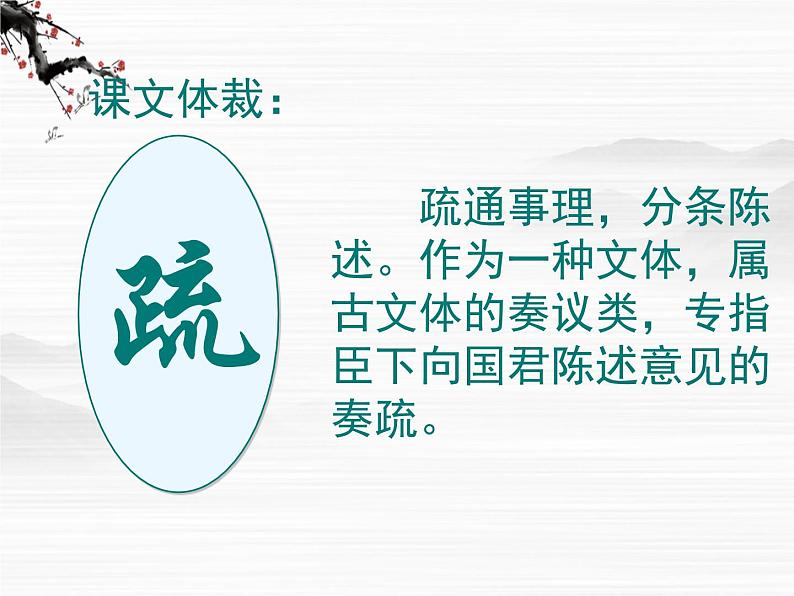 课文体裁：

疏

疏通事理，分条陈述。作为一种文体，属古文体的奏议类，专指臣下向国君陈述意见的奏疏。